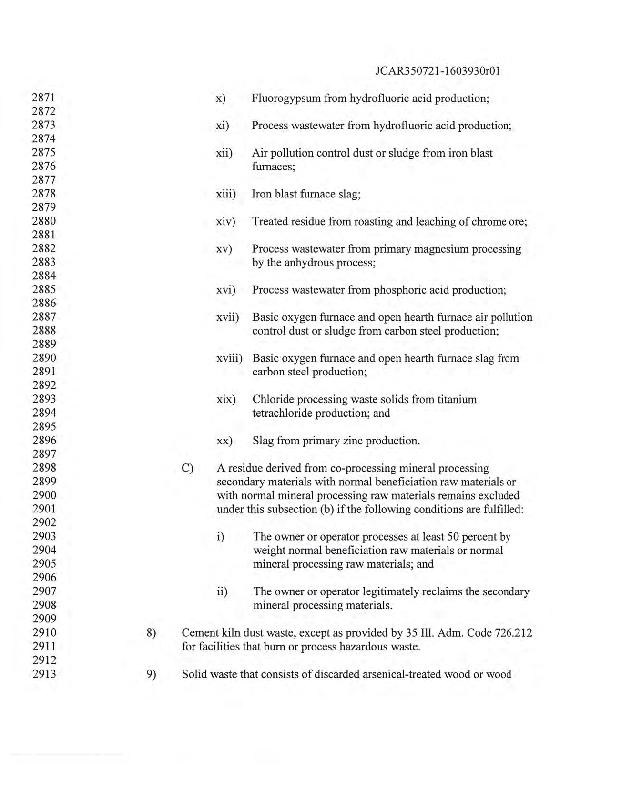 JCAR350721-1603930r01

2871 x) Fluorogypsum from hydrofluoric acid production;
2872
2873 xi) Process wastewater from hydrofluoric acid production;
2874
2875 xii) Air pollution control dust or sludge from iron blast
2876 furnaces;
2877
2878 xiii) Iron blast furnace slag;
2879
2880 xiv) Treated residue from roasting and leaching of chrome ore;
2881
2882 xv) Process wastewater from primary magnesium processing
2883 by the anhydrous process;
2884
2885 xvi) Process wastewater from phosphoric acid production;
2886
2887 xvii) Basic oxygen furnace and open hearth furnace air pollution
2888 control dust or sludge from carbon steel production;
2889
2890 xviii) Basic oxygen furnace and open hearth furnace slag from
2891 carbon steel production;
2892
2893 xix) Chloride processing waste solids from titanium
2894 tetrachloride production; and
2895
2896 xx) Slag from primary zinc production.
2897
2898 C) A residue derived from co-processing mineral processing
2899 secondary materials with normal beneficiation raw materials or
2900 with normal mineral processing raw materials remains excluded
2901 under this subsection (b) if the following conditions are fulfilled:
2902
2903 i) The owner or operator processes at least 50 percent by
2904 weight normal beneficiation raw materials or normal
2905 mineral processing raw materials; and
2906
2907 ii) The owner or operator legitimately reclaims the secondary
2908 mineral processing materials.
2909
2910 8) Cement kiln dust waste, except as provided by 35 Ill. Adm. Code 726.212
2911 for facilities that burn or process hazardous waste.
2912
2913 9) Solid waste that consists of discarded arsenical-treated wood or wood